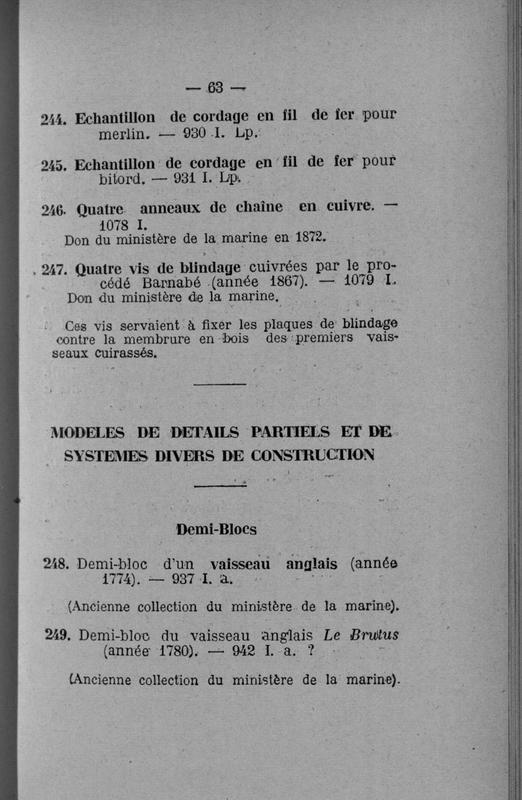 — 63 —

244. Echantillon de cordage en fil de fer pour merlin. — 930 I. Lp.

245. Echantillon de cordage en fil de fer pour bitord. — 931 I. Lp.

246. Quatre anneaux de chaîne en cuivre. — 1078 I.
Don du ministère de la marine en 1872.

247. Quatre vis de blindage cuivrées par le procédé Barnabé (année 1867). — 1079 I.
Don du ministère de la marine.

Ces vis servaient à fixer les plaques de blindage contre la membrure en bois des premiers vaisseaux cuirassés.

MODELES DE DETAILS PARTIELS ET DE SYSTEMES DIVERS DE CONSTRUCTION

Demi-Blocs

248. Demi-bloc d'un vaisseau anglais (année 1774). — 937 I. a.

(Ancienne collection du ministère de la marine).

249. Demi-bloc du vaisseau anglais Le Brutus (année 1780). — 942 I. a. ?

(Ancienne collection du ministère de la marine).